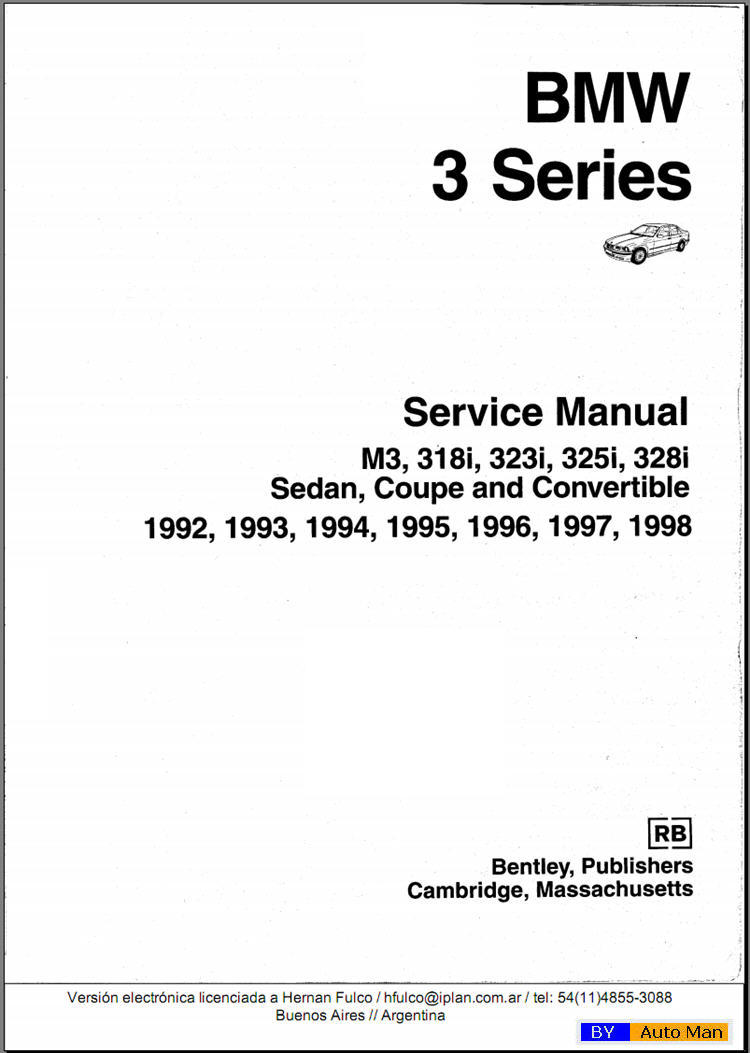 BMW
3 Series

Service Manual
M3, 318i, 323i, 325i, 328i
Sedan, Coupe and Convertible
1992, 1993, 1994, 1995, 1996, 1997, 1998

RB
Bentley, Publishers
Cambridge, Massachusetts

Versión electrónica licenciada a Hernan Fulco / hfulco@iplan.com.ar / tel: 54(11)4855-3088
Buenos Aires // Argentina

BY Auto Man